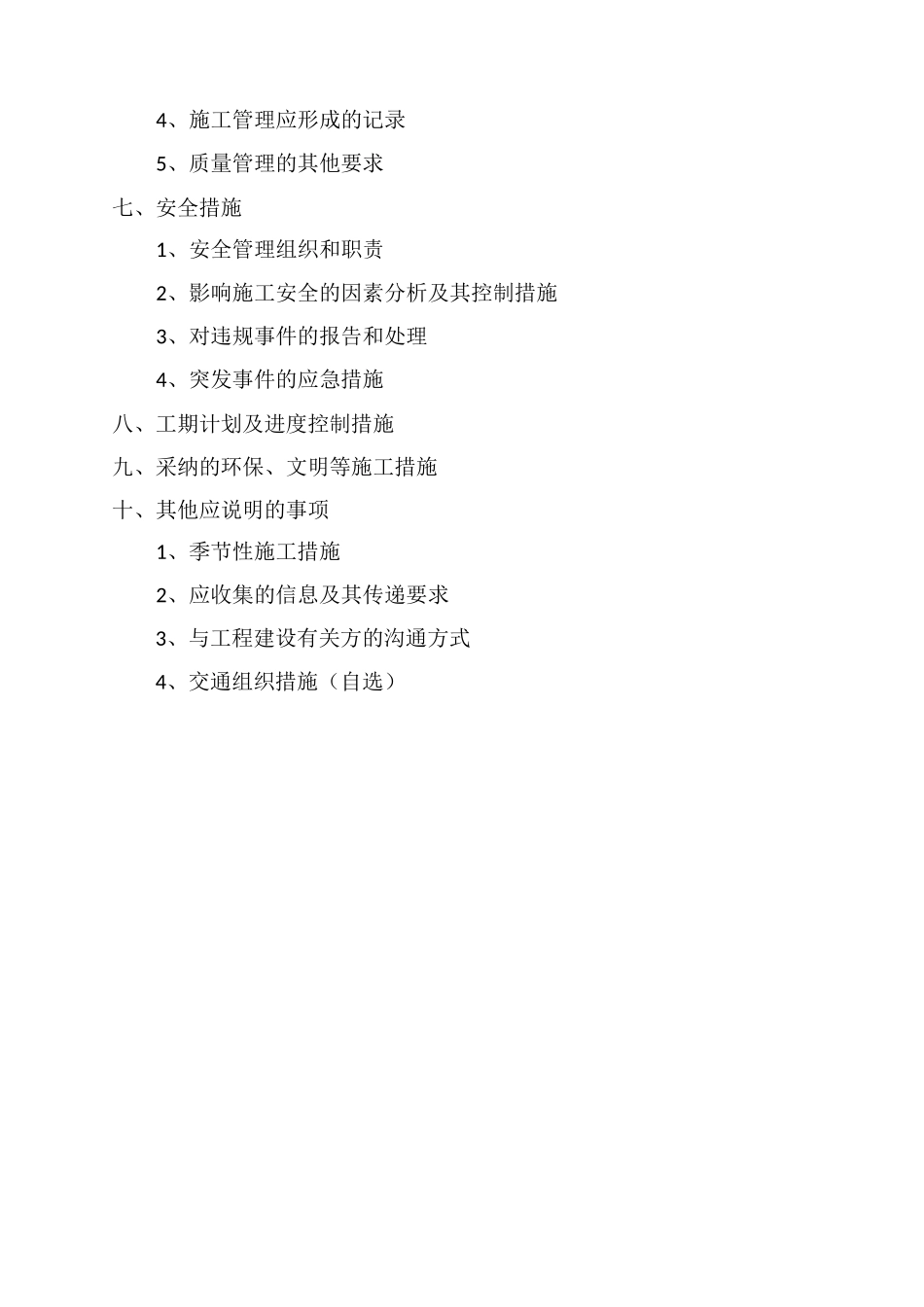 4、施工管理应形成的记录

5、质量管理的其他要求

七、安全措施

1、安全管理组织和职责

2、影响施工安全的因素分析及其控制措施

3、对违规事件的报告和处理

4、突发事件的应急措施

八、工期计划及进度控制措施

九、采纳的环保、文明等施工措施

十、其他应说明的事项

1、季节性施工措施

2、应收集的信息及其传递要求

3、与工程建设有关方的沟通方式

4、交通组织措施（自选）